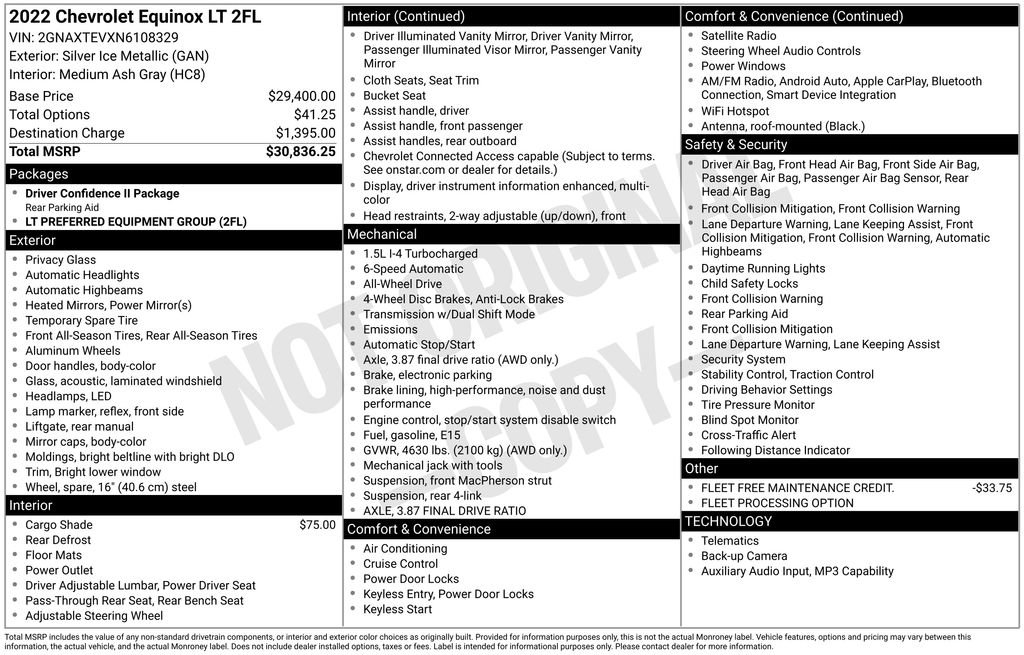 2022 Chevrolet Equinox LT 2FL
VIN: 2GNAXTEVXN6108329
Exterior: Silver Ice Metallic (GAN)
Interior: Medium Ash Gray (HC8)

| Base Price | $29,400.00 |
|---|---|
| Total Options | $41.25 |
| Destination Charge | $1,395.00 |
| Total MSRP | $30,836.25 |

Packages
- Driver Confidence II Package
Rear Parking Aid
- LT PREFERRED EQUIPMENT GROUP (2FL)

Exterior
- Privacy Glass
- Automatic Headlights
- Automatic Highbeams
- Heated Mirrors, Power Mirror(s)
- Temporary Spare Tire
- Front All-Season Tires, Rear All-Season Tires
- Aluminum Wheels
- Door handles, body-color
- Glass, acoustic, laminated windshield
- Headlamps, LED
- Lamp marker, reflex, front side
- Liftgate, rear manual
- Mirror caps, body-color
- Moldings, bright beltline with bright DLO
- Trim, Bright lower window
- Wheel, spare, 16" (40.6 cm) steel

Interior
- Cargo Shade $75.00
- Rear Defrost
- Floor Mats
- Power Outlet
- Driver Adjustable Lumbar, Power Driver Seat
- Pass-Through Rear Seat, Rear Bench Seat
- Adjustable Steering Wheel

Interior (Continued)
- Driver Illuminated Vanity Mirror, Driver Vanity Mirror, Passenger Illuminated Visor Mirror, Passenger Vanity Mirror
- Cloth Seats, Seat Trim
- Bucket Seat
- Assist handle, driver
- Assist handle, front passenger
- Assist handles, rear outboard
- Chevrolet Connected Access capable (Subject to terms. See onstar.com or dealer for details.)
- Display, driver instrument information enhanced, multi-color
- Head restraints, 2-way adjustable (up/down), front

Mechanical
- 1.5L I-4 Turbocharged
- 6-Speed Automatic
- All-Wheel Drive
- 4-Wheel Disc Brakes, Anti-Lock Brakes
- Transmission w/Dual Shift Mode
- Emissions
- Automatic Stop/Start
- Axle, 3.87 final drive ratio (AWD only.)
- Brake, electronic parking
- Brake lining, high-performance, noise and dust performance
- Engine control, stop/start system disable switch
- Fuel, gasoline, E15
- GVWR, 4630 lbs. (2100 kg) (AWD only.)
- Mechanical jack with tools
- Suspension, front MacPherson strut
- Suspension, rear 4-link
- AXLE, 3.87 FINAL DRIVE RATIO

Comfort & Convenience
- Air Conditioning
- Cruise Control
- Power Door Locks
- Keyless Entry, Power Door Locks
- Keyless Start

Comfort & Convenience (Continued)
- Satellite Radio
- Steering Wheel Audio Controls
- Power Windows
- AM/FM Radio, Android Auto, Apple CarPlay, Bluetooth Connection, Smart Device Integration
- WiFi Hotspot
- Antenna, roof-mounted (Black.)

Safety & Security
- Driver Air Bag, Front Head Air Bag, Front Side Air Bag, Passenger Air Bag, Passenger Air Bag Sensor, Rear Head Air Bag
- Front Collision Mitigation, Front Collision Warning
- Lane Departure Warning, Lane Keeping Assist, Front Collision Mitigation, Front Collision Warning, Automatic Highbeams
- Daytime Running Lights
- Child Safety Locks
- Front Collision Warning
- Rear Parking Aid
- Front Collision Mitigation
- Lane Departure Warning, Lane Keeping Assist
- Security System
- Stability Control, Traction Control
- Driving Behavior Settings
- Tire Pressure Monitor
- Blind Spot Monitor
- Cross-Traffic Alert
- Following Distance Indicator

Other
- FLEET FREE MAINTENANCE CREDIT. -$33.75
- FLEET PROCESSING OPTION

TECHNOLOGY
- Telematics
- Back-up Camera
- Auxiliary Audio Input, MP3 Capability

NOT ORIGINAL COPY

Total MSRP includes the value of any non-standard drivetrain components, or interior and exterior color choices as originally built. Provided for information purposes only, this is not the actual Monroney label. Vehicle features, options and pricing may vary between this information, the actual vehicle, and the actual Monroney label. Does not include dealer installed options, taxes or fees. Label is intended for informational purposes only. Please contact dealer for more information.